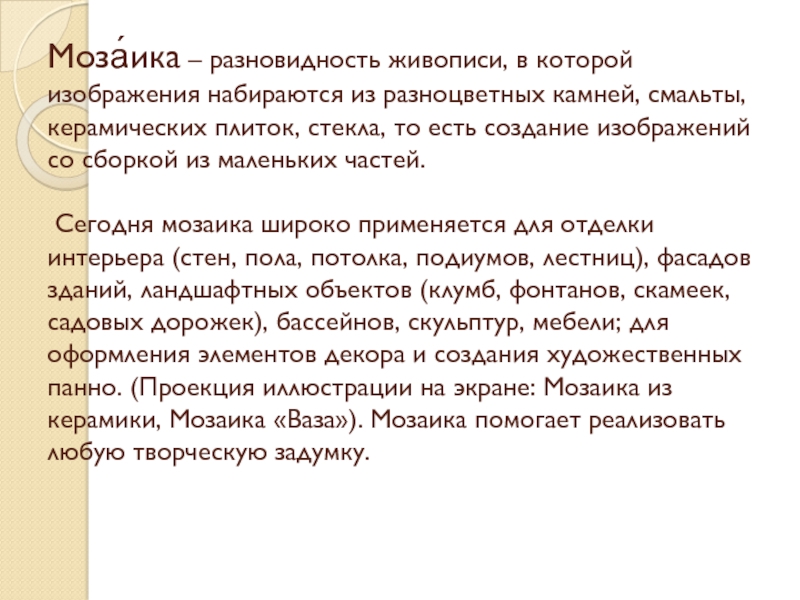 Моза́ика – разновидность живописи, в которой изображения набираются из разноцветных камней, смальты, керамических плиток, стекла, то есть создание изображений со сборкой из маленьких частей.

Сегодня мозаика широко применяется для отделки интерьера (стен, пола, потолка, подиумов, лестниц), фасадов зданий, ландшафтных объектов (клумб, фонтанов, скамеек, садовых дорожек), бассейнов, скульптур, мебели; для оформления элементов декора и создания художественных панно. (Проекция иллюстрации на экране: Мозаика из керамики, Мозаика «Ваза»). Мозаика помогает реализовать любую творческую задумку.